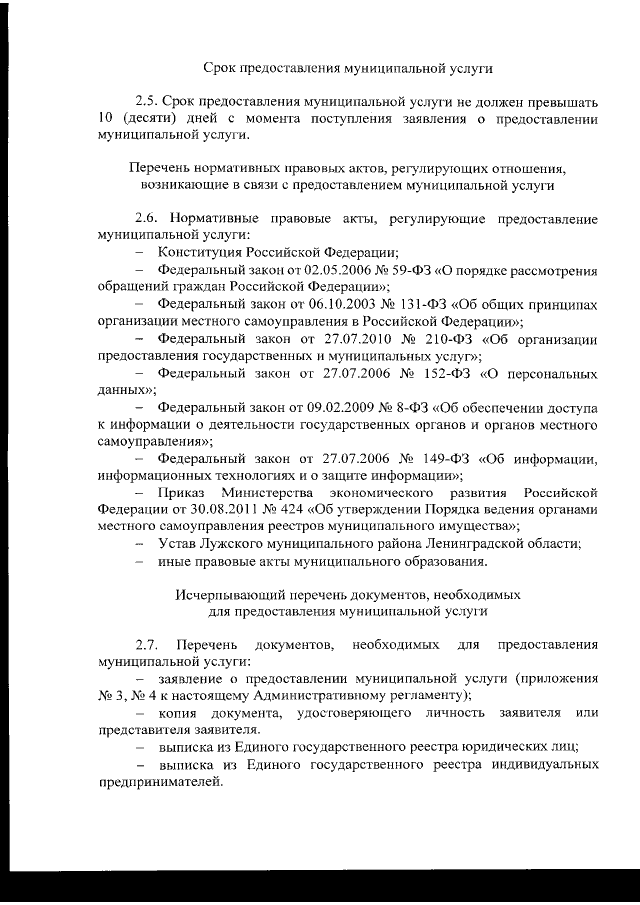 Срок предоставления муниципальной услуги

2.5. Срок предоставления муниципальной услуги не должен превышать 10 (десяти) дней с момента поступления заявления о предоставлении муниципальной услуги.

Перечень нормативных правовых актов, регулирующих отношения, возникающие в связи с предоставлением муниципальной услуги

2.6. Нормативные правовые акты, регулирующие предоставление муниципальной услуги:

– Конституция Российской Федерации;

– Федеральный закон от 02.05.2006 № 59-ФЗ «О порядке рассмотрения обращений граждан Российской Федерации»;

– Федеральный закон от 06.10.2003 № 131-ФЗ «Об общих принципах организации местного самоуправления в Российской Федерации»;

– Федеральный закон от 27.07.2010 № 210-ФЗ «Об организации предоставления государственных и муниципальных услуг»;

– Федеральный закон от 27.07.2006 № 152-ФЗ «О персональных данных»;

– Федеральный закон от 09.02.2009 № 8-ФЗ «Об обеспечении доступа к информации о деятельности государственных органов и органов местного самоуправления»;

– Федеральный закон от 27.07.2006 № 149-ФЗ «Об информации, информационных технологиях и о защите информации»;

– Приказ Министерства экономического развития Российской Федерации от 30.08.2011 № 424 «Об утверждении Порядка ведения органами местного самоуправления реестров муниципального имущества»;

– Устав Лужского муниципального района Ленинградской области;

– иные правовые акты муниципального образования.

Исчерпывающий перечень документов, необходимых для предоставления муниципальной услуги

2.7. Перечень документов, необходимых для предоставления муниципальной услуги:

– заявление о предоставлении муниципальной услуги (приложения № 3, № 4 к настоящему Административному регламенту); – копия документа, удостоверяющего личность заявителя или представителя заявителя.

– выписка из Единого государственного реестра юридических лиц;

– выписка из Единого государственного реестра индивидуальных предпринимателей.